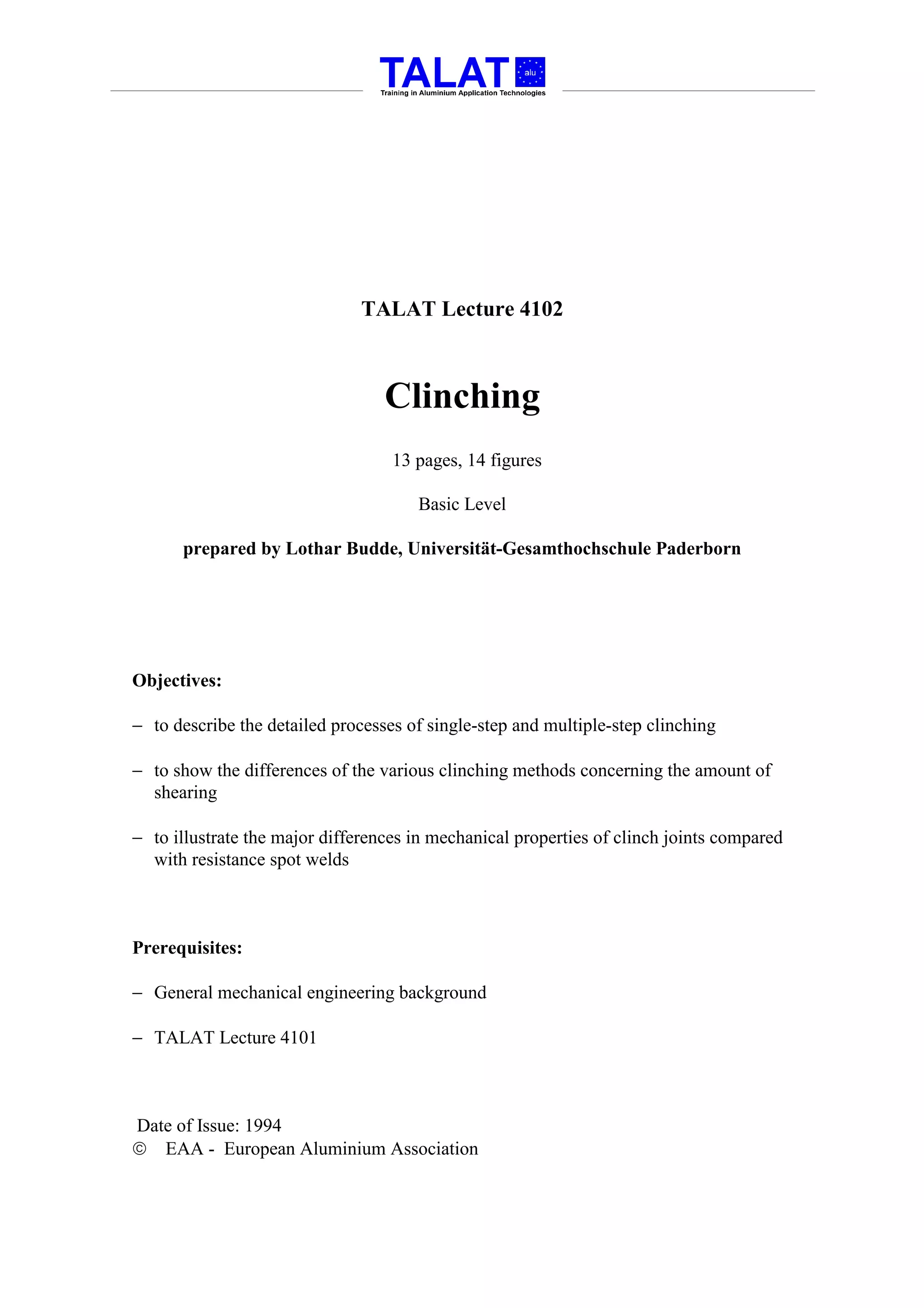 TALAT alu
Training in Aluminium Application Technologies

TALAT Lecture 4102

Clinching

13 pages, 14 figures

Basic Level

prepared by Lothar Budde, Universität-Gesamthochschule Paderborn

Objectives:

– to describe the detailed processes of single-step and multiple-step clinching

– to show the differences of the various clinching methods concerning the amount of shearing

– to illustrate the major differences in mechanical properties of clinch joints compared with resistance spot welds

Prerequisites:

– General mechanical engineering background

– TALAT Lecture 4101

Date of Issue: 1994
© EAA - European Aluminium Association